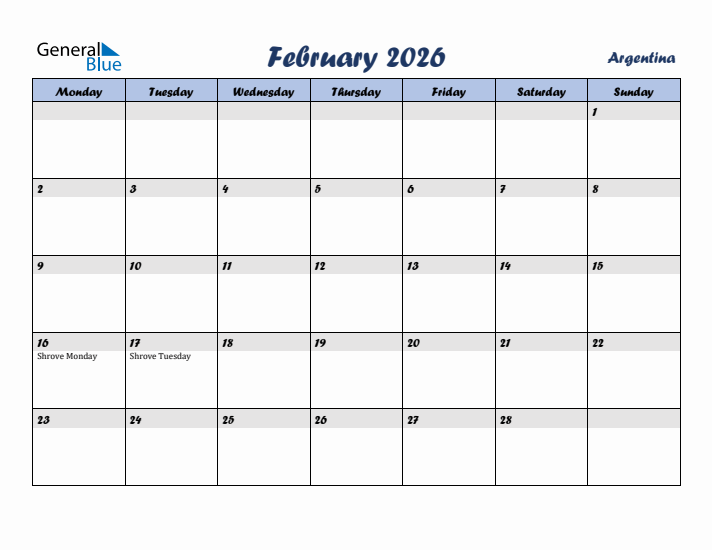 General Blue

February 2026

Argentina

| Monday | Tuesday | Wednesday | Thursday | Friday | Saturday | Sunday |
|---|---|---|---|---|---|---|
| | | | | | | 1 |
| 2 | 3 | 4 | 5 | 6 | 7 | 8 |
| 9 | 10 | 11 | 12 | 13 | 14 | 15 |
| 16 Shrove Monday | 17 Shrove Tuesday | 18 | 19 | 20 | 21 | 22 |
| 23 | 24 | 25 | 26 | 27 | 28 | |